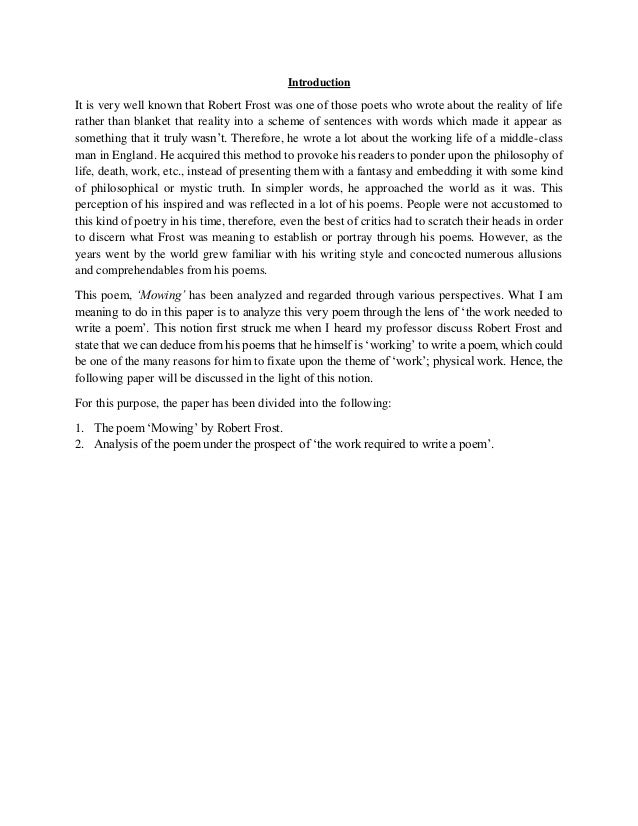 Introduction

It is very well known that Robert Frost was one of those poets who wrote about the reality of life rather than blanket that reality into a scheme of sentences with words which made it appear as something that it truly wasn't. Therefore, he wrote a lot about the working life of a middle-class man in England. He acquired this method to provoke his readers to ponder upon the philosophy of life, death, work, etc., instead of presenting them with a fantasy and embedding it with some kind of philosophical or mystic truth. In simpler words, he approached the world as it was. This perception of his inspired and was reflected in a lot of his poems. People were not accustomed to this kind of poetry in his time, therefore, even the best of critics had to scratch their heads in order to discern what Frost was meaning to establish or portray through his poems. However, as the years went by the world grew familiar with his writing style and concocted numerous allusions and comprehendables from his poems.

This poem, 'Mowing' has been analyzed and regarded through various perspectives. What I am meaning to do in this paper is to analyze this very poem through the lens of 'the work needed to write a poem'. This notion first struck me when I heard my professor discuss Robert Frost and state that we can deduce from his poems that he himself is 'working' to write a poem, which could be one of the many reasons for him to fixate upon the theme of 'work'; physical work. Hence, the following paper will be discussed in the light of this notion.

For this purpose, the paper has been divided into the following:

1. The poem 'Mowing' by Robert Frost.
2. Analysis of the poem under the prospect of 'the work required to write a poem'.